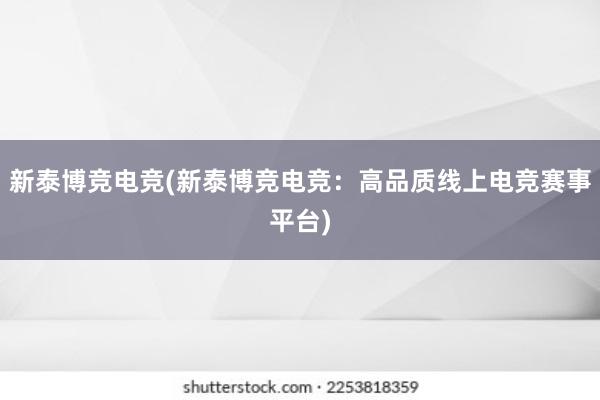 新泰博竞电竞(新泰博竞电竞：高品质线上电竞赛事平台)

shutterstock.com · 2253818359